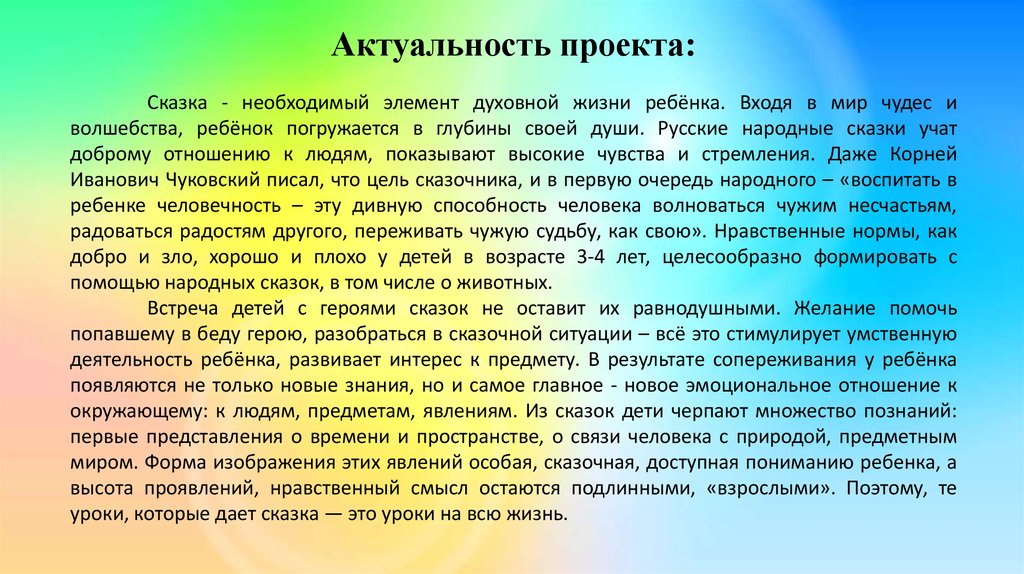 Актуальность проекта:

Сказка - необходимый элемент духовной жизни ребёнка. Входя в мир чудес и волшебства, ребёнок погружается в глубины своей души. Русские народные сказки учат доброму отношению к людям, показывают высокие чувства и стремления. Даже Корней Иванович Чуковский писал, что цель сказочника, и в первую очередь народного – «воспитать в ребенке человечность – эту дивную способность человека волноваться чужим несчастьям, радоваться радостям другого, переживать чужую судьбу, как свою». Нравственные нормы, как добро и зло, хорошо и плохо у детей в возрасте 3-4 лет, целесообразно формировать с помощью народных сказок, в том числе о животных.

Встреча детей с героями сказок не оставит их равнодушными. Желание помочь попавшему в беду герою, разобраться в сказочной ситуации – всё это стимулирует умственную деятельность ребёнка, развивает интерес к предмету. В результате сопереживания у ребёнка появляются не только новые знания, но и самое главное - новое эмоциональное отношение к окружающему: к людям, предметам, явлениям. Из сказок дети черпают множество познаний: первые представления о времени и пространстве, о связи человека с природой, предметным миром. Форма изображения этих явлений особая, сказочная, доступная пониманию ребенка, а высота проявлений, нравственный смысл остаются подлинными, «взрослыми». Поэтому, те уроки, которые дает сказка — это уроки на всю жизнь.